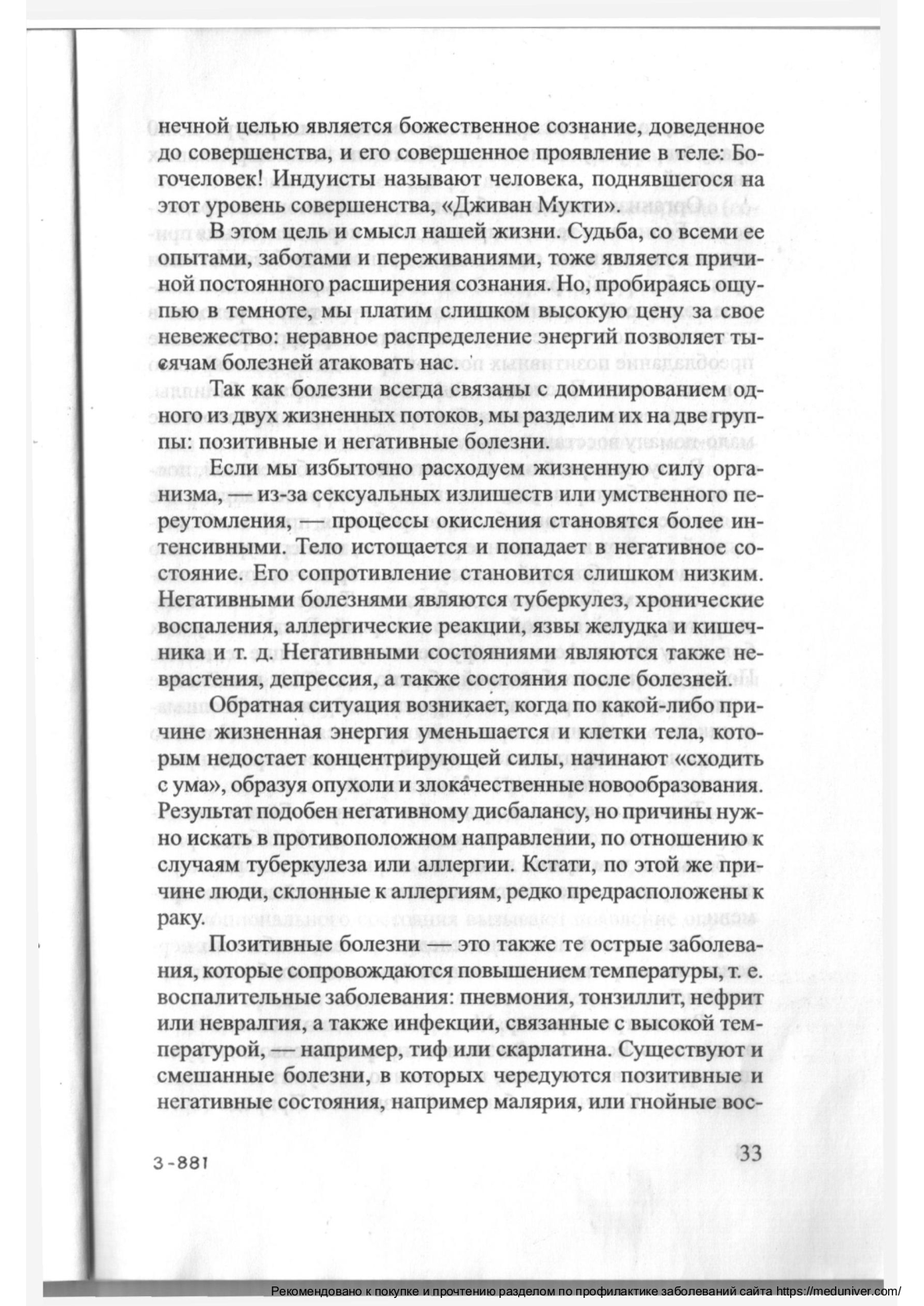 нечной целью является божественное сознание, доведенное до совершенства, и его совершенное проявление в теле: Богочеловек! Индуисты называют человека, поднявшегося на этот уровень совершенства, «Дживан Мукти».

В этом цель и смысл нашей жизни. Судьба, со всеми ее опытами, заботами и переживаниями, тоже является причиной постоянного расширения сознания. Но, пробираясь ощупью в темноте, мы платим слишком высокую цену за свое невежество: неравное распределение энергий позволяет тысячам болезней атаковать нас.

Так как болезни всегда связаны с доминированием одного из двух жизненных потоков, мы разделим их на две группы: позитивные и негативные болезни.

Если мы избыточно расходуем жизненную силу организма, — из-за сексуальных излишеств или умственного переутомления, — процессы окисления становятся более интенсивными. Тело истощается и попадает в негативное состояние. Его сопротивление становится слишком низким. Негативными болезнями являются туберкулез, хронические воспаления, аллергические реакции, язвы желудка и кишечника и т. д. Негативными состояниями являются также неврастения, депрессия, а также состояния после болезней.

Обратная ситуация возникает, когда по какой-либо причине жизненная энергия уменьшается и клетки тела, которым недостает концентрирующей силы, начинают «сходить с ума», образуя опухоли и злокачественные новообразования. Результат подобен негативному дисбалансу, но причины нужно искать в противоположном направлении, по отношению к случаям туберкулеза или аллергии. Кстати, по этой же причине люди, склонные к аллергиям, редко предрасположены к раку.

Позитивные болезни — это также те острые заболевания, которые сопровождаются повышением температуры, т. е. воспалительные заболевания: пневмония, тонзиллит, нефрит или невралгия, а также инфекции, связанные с высокой температурой, — например, тиф или скарлатина. Существуют и смешанные болезни, в которых чередуются позитивные и негативные состояния, например малярия, или гнойные вос-

3-881

33

Рекомендовано к покупке и прочтению разделом по профилактике заболеваний сайта https://meduniver.com/